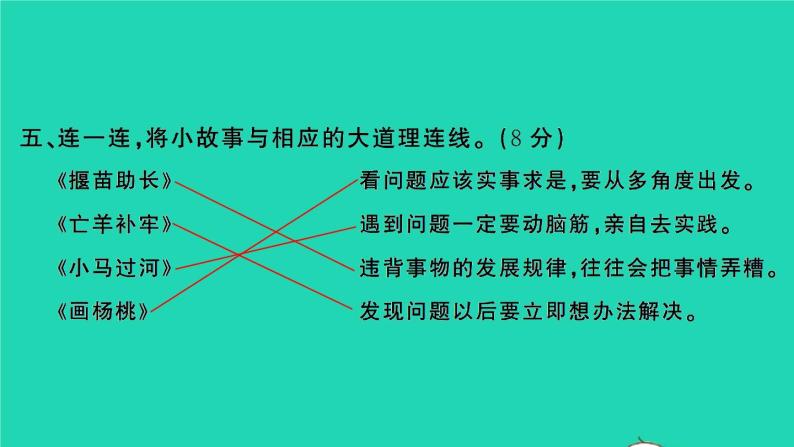 五、连一连，将小故事与相应的大道理连线。(8 分)

《揠苗助长》

《亡羊补牢》

《小马过河》

《画杨桃》

看问题应该实事求是，要从多角度出发。

遇到问题一定要动脑筋，亲自去实践。

违背事物的发展规律，往往会把事情弄糟。

发现问题以后要立即想办法解决。